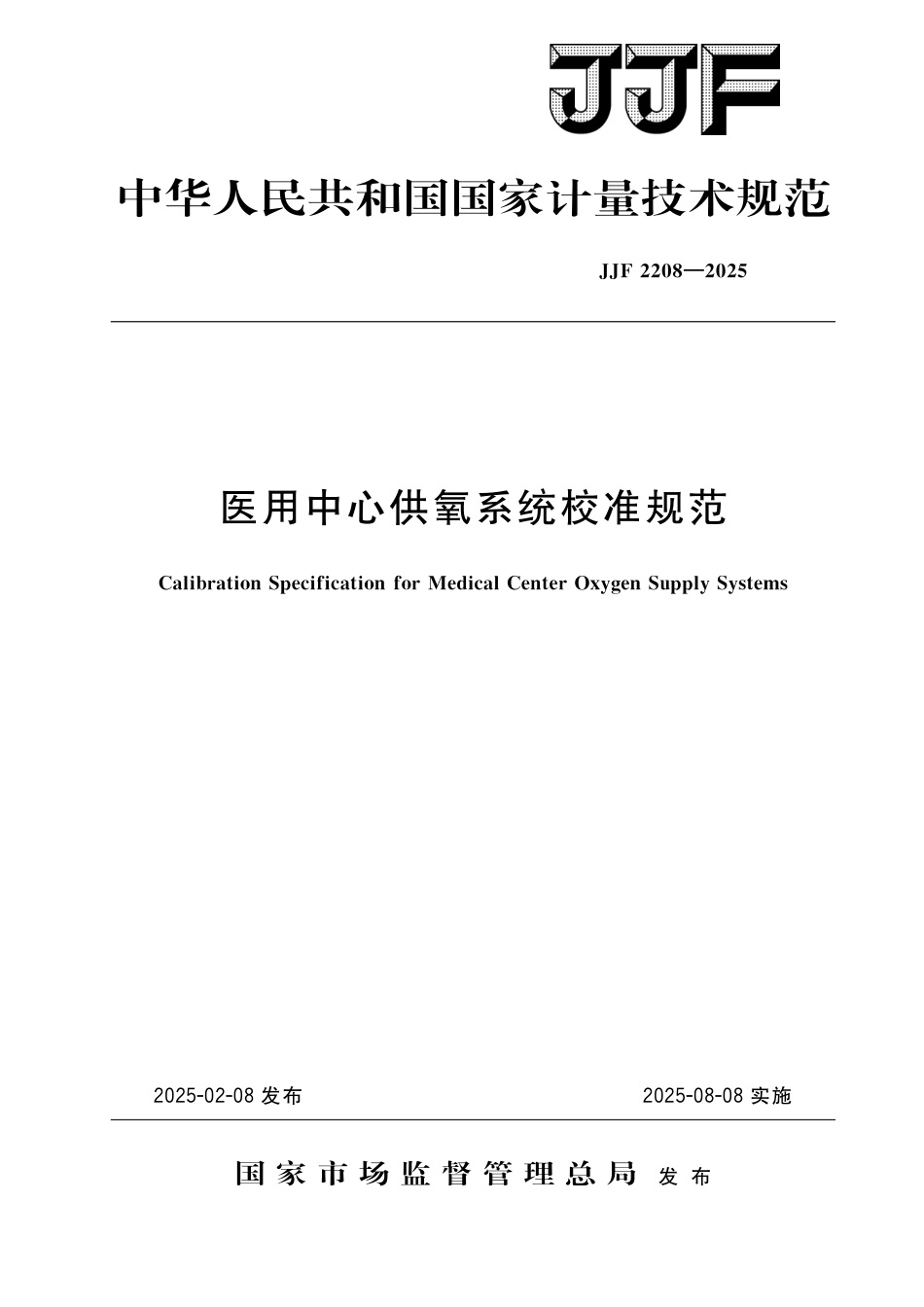 JJF

中华人民共和国国家计量技术规范

JJF 2208—2025

医用中心供氧系统校准规范

Calibration Specification for Medical Center Oxygen Supply Systems

2025-02-08 发布

2025-08-08 实施

国家市场监督管理总局 发布